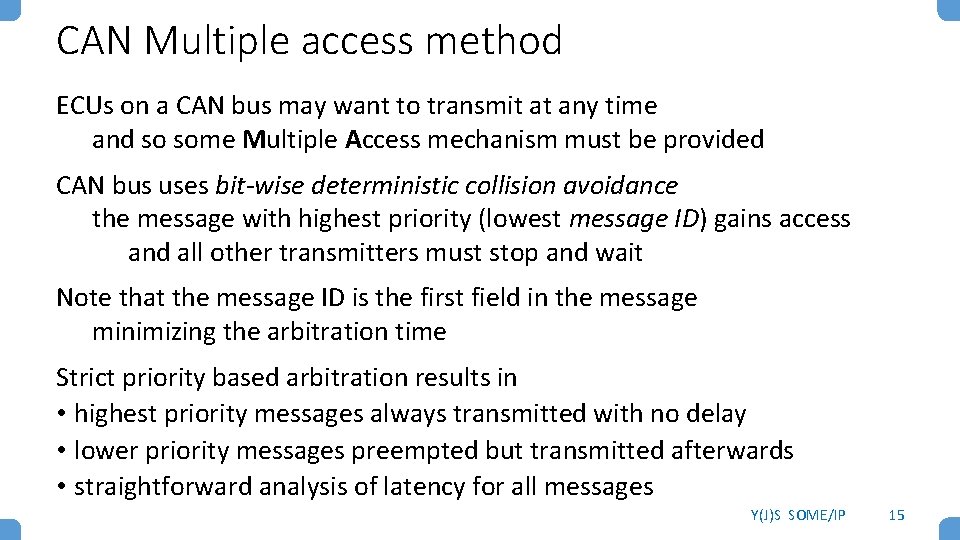 CAN Multiple access method

ECUs on a CAN bus may want to transmit at any time
and so some Multiple Access mechanism must be provided

CAN bus uses bit-wise deterministic collision avoidance
the message with highest priority (lowest message ID) gains access
and all other transmitters must stop and wait

Note that the message ID is the first field in the message
minimizing the arbitration time

Strict priority based arbitration results in
• highest priority messages always transmitted with no delay
• lower priority messages preempted but transmitted afterwards
• straightforward analysis of latency for all messages

Y(J)S SOME/IP 15